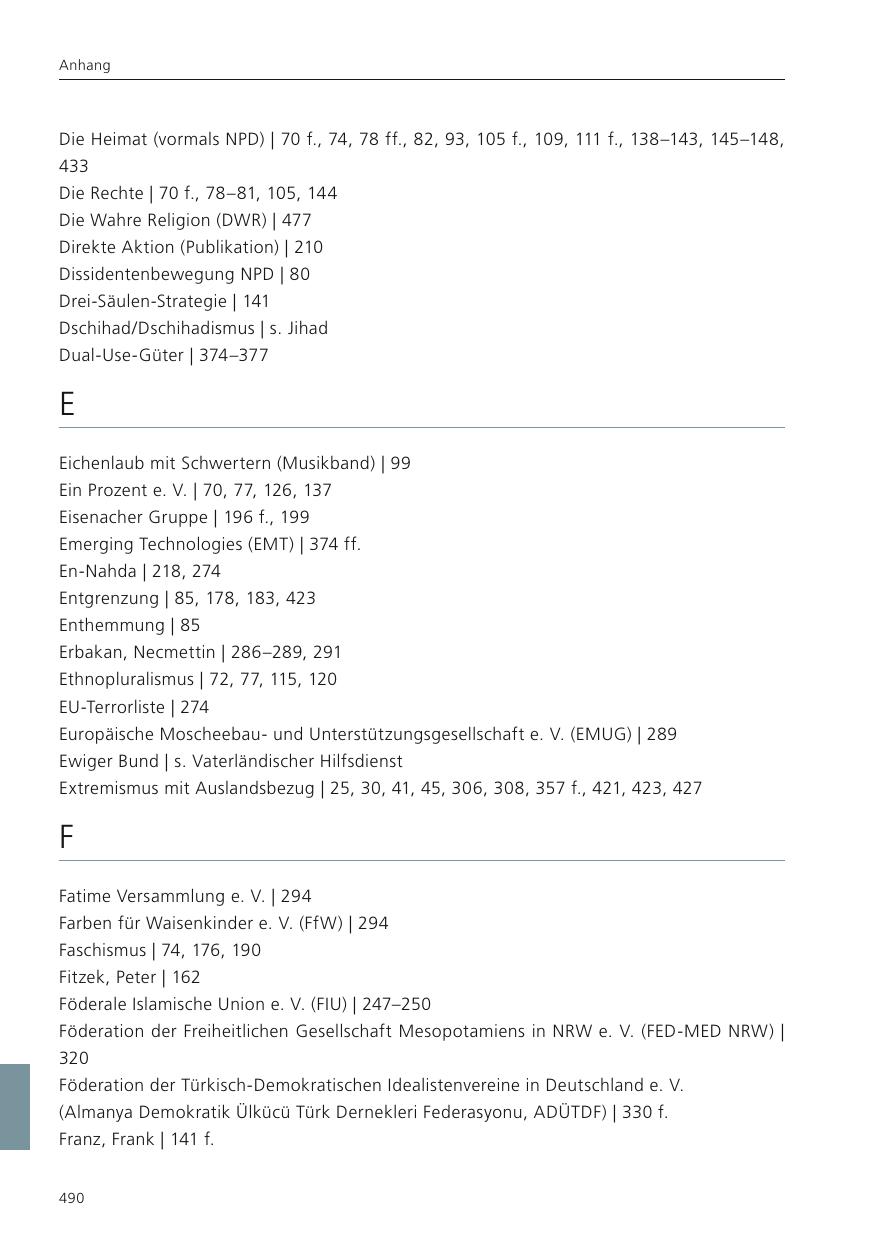 Anhang

Die Heimat (vormals NPD) | 70 f., 74, 78 ff., 82, 93, 105 f., 109, 111 f., 138–143, 145–148, 433
Die Rechte | 70 f., 78–81, 105, 144
Die Wahre Religion (DWR) | 477
Direkte Aktion (Publikation) | 210
Dissidentenbewegung NPD | 80
Drei-Säulen-Strategie | 141
Dschihad/Dschihadismus | s. Jihad
Dual-Use-Güter | 374–377

E

Eichenlaub mit Schwertern (Musikband) | 99
Ein Prozent e. V. | 70, 77, 126, 137
Eisenacher Gruppe | 196 f., 199
Emerging Technologies (EMT) | 374 ff.
En-Nahda | 218, 274
Entgrenzung | 85, 178, 183, 423
Enthemmung | 85
Erbakan, Necmettin | 286–289, 291
Ethnopluralismus | 72, 77, 115, 120
EU-Terrorliste | 274
Europäische Moscheebau- und Unterstützungsgesellschaft e. V. (EMUG) | 289
Ewiger Bund | s. Vaterländischer Hilfsdienst
Extremismus mit Auslandsbezug | 25, 30, 41, 45, 306, 308, 357 f., 421, 423, 427

F

Fatime Versammlung e. V. | 294
Farben für Waisenkinder e. V. (FfW) | 294
Faschismus | 74, 176, 190
Fitzek, Peter | 162
Föderale Islamische Union e. V. (FIU) | 247–250
Föderation der Freiheitlichen Gesellschaft Mesopotamiens in NRW e. V. (FED-MED NRW) | 320
Föderation der Türkisch-Demokratischen Idealistenvereine in Deutschland e. V. (Almanya Demokratik Ülkücü Türk Dernekleri Federasyonu, ADÜTDF) | 330 f.
Franz, Frank | 141 f.

490